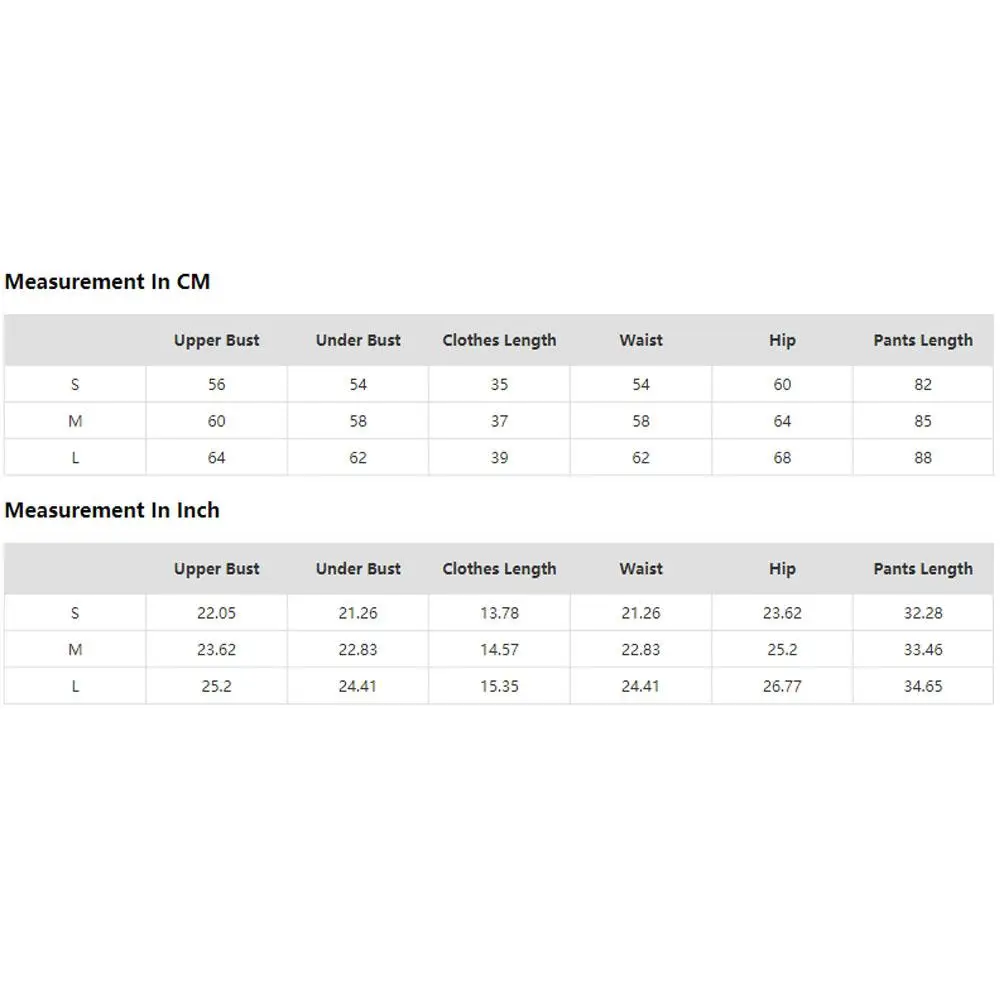 Measurement In CM

| | Upper Bust | Under Bust | Clothes Length | Waist | Hip | Pants Length |
|---|---|---|---|---|---|---|
| S | 56 | 54 | 35 | 54 | 60 | 82 |
| M | 60 | 58 | 37 | 58 | 64 | 85 |
| L | 64 | 62 | 39 | 62 | 68 | 88 |

Measurement In Inch

| | Upper Bust | Under Bust | Clothes Length | Waist | Hip | Pants Length |
|---|---|---|---|---|---|---|
| S | 22.05 | 21.26 | 13.78 | 21.26 | 23.62 | 32.28 |
| M | 23.62 | 22.83 | 14.57 | 22.83 | 25.2 | 33.46 |
| L | 25.2 | 24.41 | 15.35 | 24.41 | 26.77 | 34.65 |